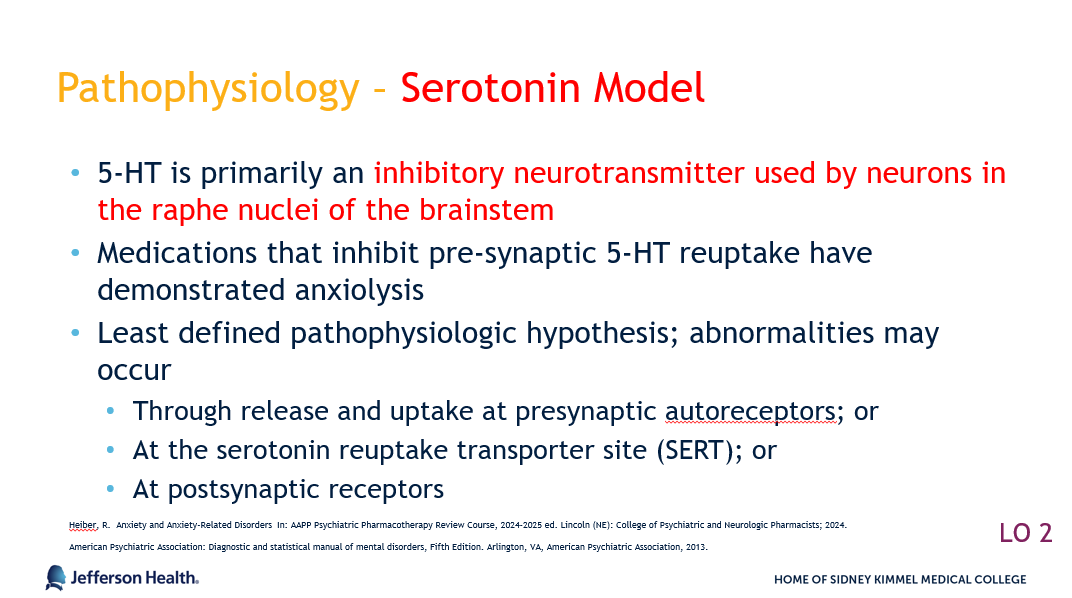 Pathophysiology – Serotonin Model

• 5-HT is primarily an inhibitory neurotransmitter used by neurons in the raphe nuclei of the brainstem
• Medications that inhibit pre-synaptic 5-HT reuptake have demonstrated anxiolysis
• Least defined pathophysiologic hypothesis; abnormalities may occur
  • Through release and uptake at presynaptic autoreceptors; or
  • At the serotonin reuptake transporter site (SERT); or
  • At postsynaptic receptors

Heiber, R. Anxiety and Anxiety-Related Disorders In: AAPP Psychiatric Pharmacotherapy Review Course, 2024-2025 ed. Lincoln (NE): College of Psychiatric and Neurologic Pharmacists; 2024.

American Psychiatric Association: Diagnostic and statistical manual of mental disorders, Fifth Edition. Arlington, VA, American Psychiatric Association, 2013.

LO 2

Jefferson Health.

HOME OF SIDNEY KIMMEL MEDICAL COLLEGE